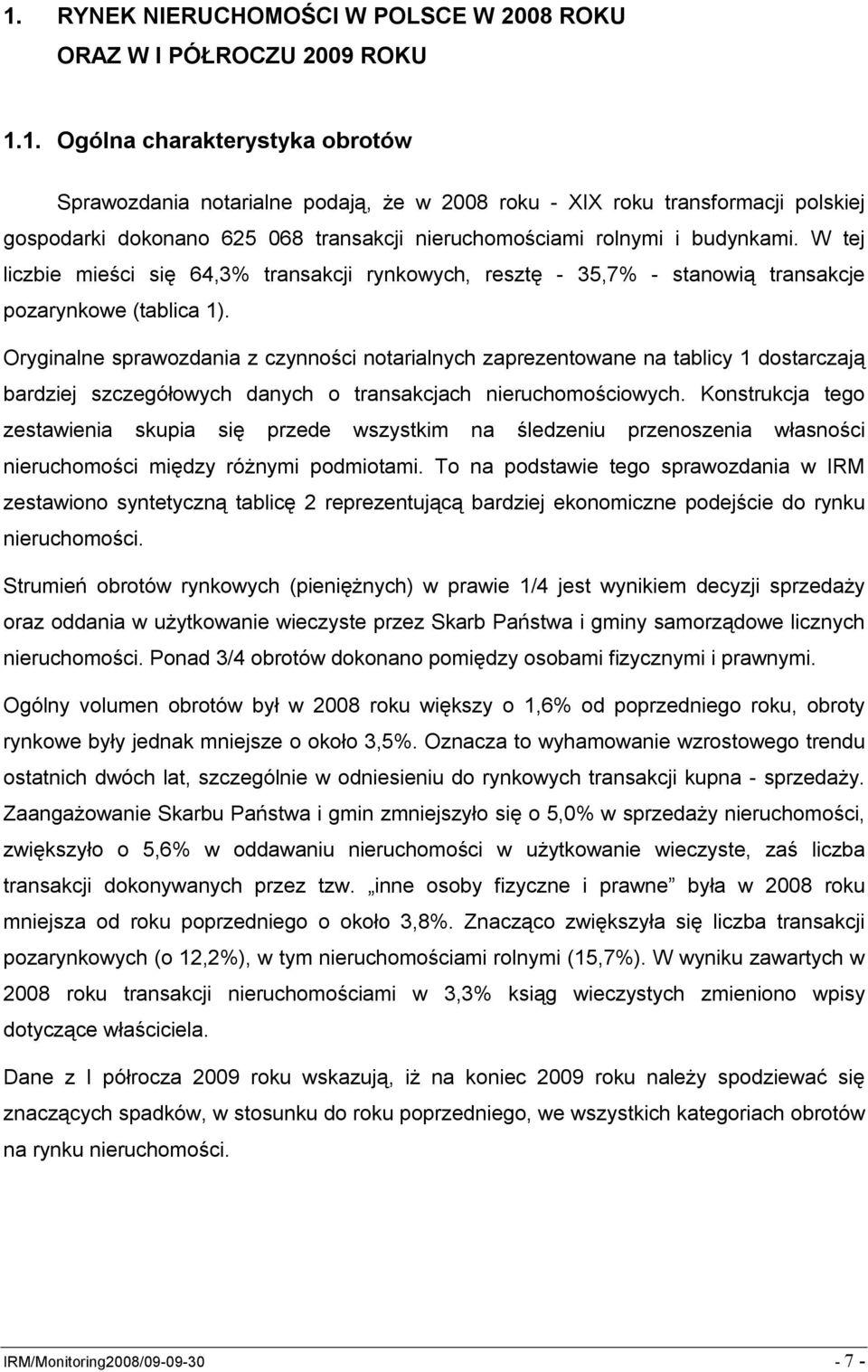 1. RYNEK NIERUCHOMOŚCI W POLSCE W 2008 ROKU ORAZ W I PÓŁROCZU 2009 ROKU

1.1. Ogólna charakterystyka obrotów

Sprawozdania notarialne podają, że w 2008 roku - XIX roku transformacji polskiej gospodarki dokonano 625 068 transakcji nieruchomościami rolnymi i budynkami. W tej liczbie mieści się 64,3% transakcji rynkowych, resztę - 35,7% - stanowią transakcje pozarynkowe (tablica 1).

Oryginalne sprawozdania z czynności notarialnych zaprezentowane na tablicy 1 dostarczają bardziej szczegółowych danych o transakcjach nieruchomościowych. Konstrukcja tego zestawienia skupia się przede wszystkim na śledzeniu przenoszenia własności nieruchomości między różnymi podmiotami. To na podstawie tego sprawozdania w IRM zestawiono syntetyczną tablicę 2 reprezentującą bardziej ekonomiczne podejście do rynku nieruchomości.

Strumień obrotów rynkowych (pieniężnych) w prawie 1/4 jest wynikiem decyzji sprzedaży oraz oddania w użytkowanie wieczyste przez Skarb Państwa i gminy samorządowe licznych nieruchomości. Ponad 3/4 obrotów dokonano pomiędzy osobami fizycznymi i prawnymi.

Ogólny volumen obrotów był w 2008 roku większy o 1,6% od poprzedniego roku, obroty rynkowe były jednak mniejsze o około 3,5%. Oznacza to wyhamowanie wzrostowego trendu ostatnich dwóch lat, szczególnie w odniesieniu do rynkowych transakcji kupna - sprzedaży. Zaangażowanie Skarbu Państwa i gmin zmniejszyło się o 5,0% w sprzedaży nieruchomości, zwiększyło o 5,6% w oddawaniu nieruchomości w użytkowanie wieczyste, zaś liczba transakcji dokonywanych przez tzw. „inne osoby fizyczne i prawne” była w 2008 roku mniejsza od roku poprzedniego o około 3,8%. Znacząco zwiększyła się liczba transakcji pozarynkowych (o 12,2%), w tym nieruchomościami rolnymi (15,7%). W wyniku zawartych w 2008 roku transakcji nieruchomościami w 3,3% ksiąg wieczystych zmieniono wpisy dotyczące właściciela.

Dane z I półrocza 2009 roku wskazują, iż na koniec 2009 roku należy spodziewać się znaczących spadków, w stosunku do roku poprzedniego, we wszystkich kategoriach obrotów na rynku nieruchomości.

IRM/Monitoring2008/09-09-30 - 7 -